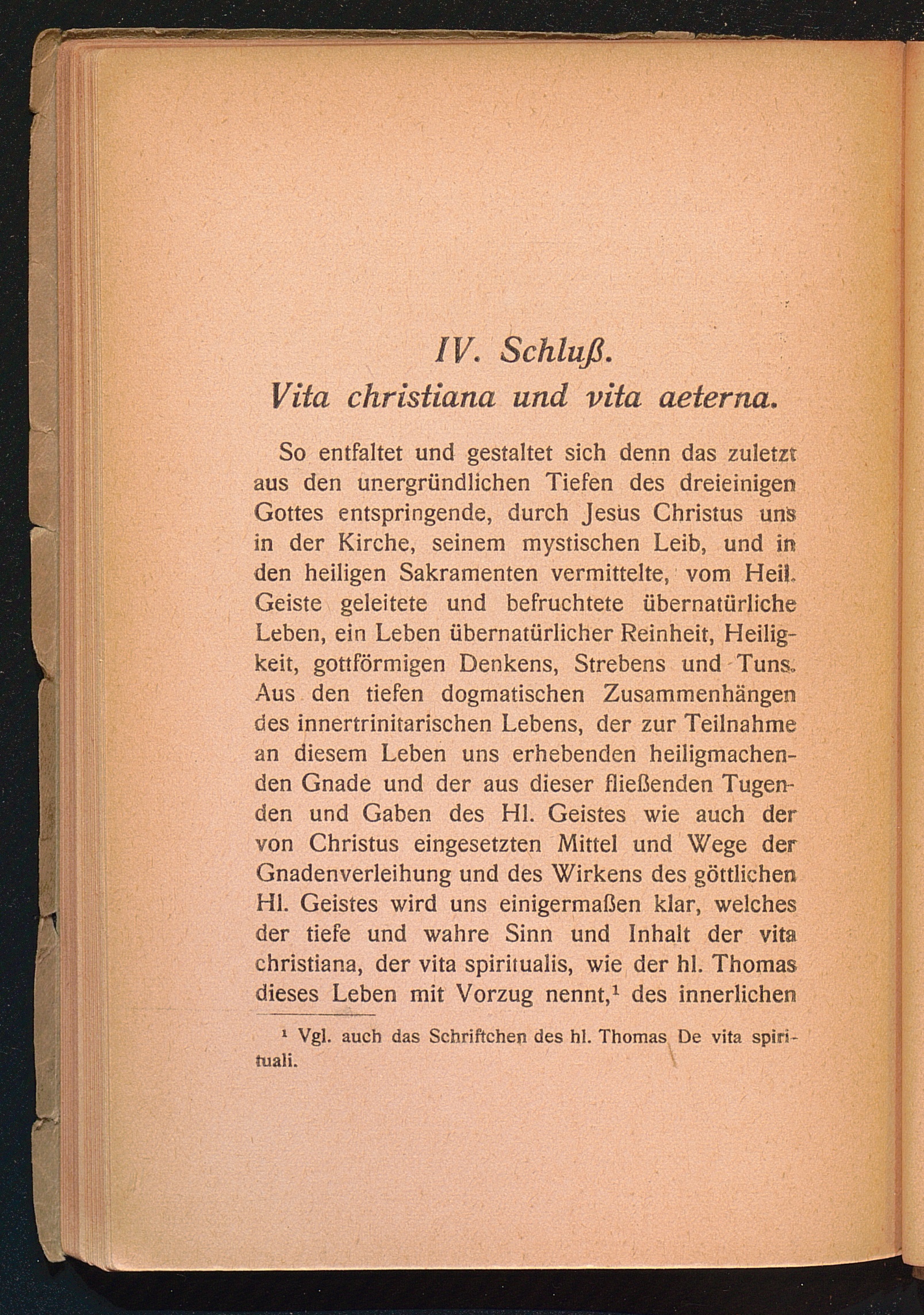 IV. Schluß.
Vita christiana und vita aeterna.

So entfaltet und gestaltet sich denn das zuletzt aus den unergründlichen Tiefen des dreieinigen Gottes entspringende, durch Jesus Christus uns in der Kirche, seinem mystischen Leib, und in den heiligen Sakramenten vermittelte, vom Heil. Geiste geleitete und befruchtete übernatürliche Leben, ein Leben übernatürlicher Reinheit, Heiligkeit, gottförmigen Denkens, Strebens und Tuns. Aus den tiefen dogmatischen Zusammenhängen des innertrinitarischen Lebens, der zur Teilnahme an diesem Leben uns erhebenden heiligmachenden Gnade und der aus dieser fließenden Tugenden und Gaben des Hl. Geistes wie auch der von Christus eingesetzten Mittel und Wege der Gnadenverleihung und des Wirkens des göttlichen Hl. Geistes wird uns einigermaßen klar, welches der tiefe und wahre Sinn und Inhalt der vita christiana, der vita spiritualis, wie der hl. Thomas dieses Leben mit Vorzug nennt,$^1$ des innerlichen

$^1$ Vgl. auch das Schriftchen des hl. Thomas De vita spirituali.